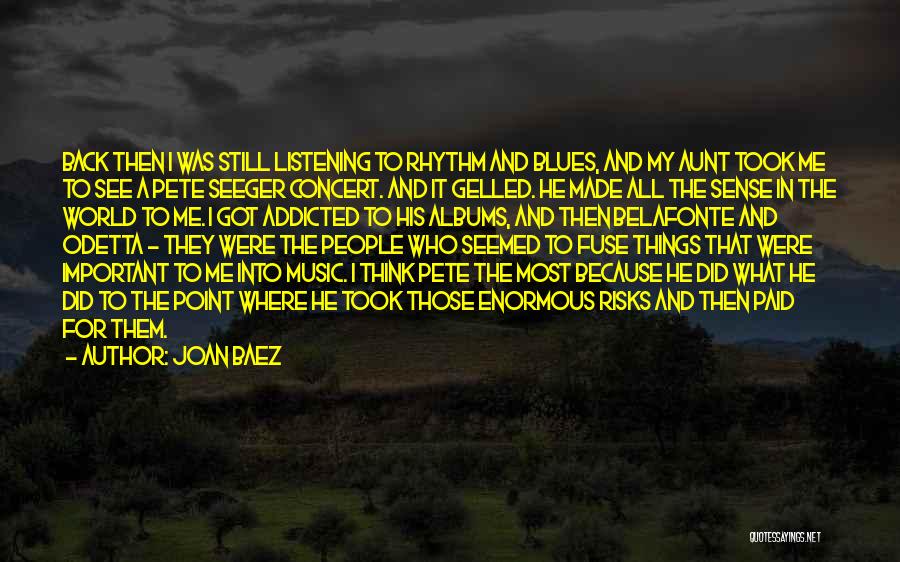 BACK THEN I WAS STILL LISTENING TO RHYTHM AND BLUES, AND MY AUNT TOOK ME TO SEE A PETE SEEGER CONCERT. AND IT GELLED. HE MADE ALL THE SENSE IN THE WORLD TO ME. I GOT ADDICTED TO HIS ALBUMS, AND THEN BELAFONTE AND ODETTA - THEY WERE THE PEOPLE WHO SEEMED TO FUSE THINGS THAT WERE IMPORTANT TO ME INTO MUSIC. I THINK PETE THE MOST BECAUSE HE DID WHAT HE DID TO THE POINT WHERE HE TOOK THOSE ENORMOUS RISKS AND THEN PAID FOR THEM.
- AUTHOR: JOAN BAEZ

QUOTESSAYINGS.NET